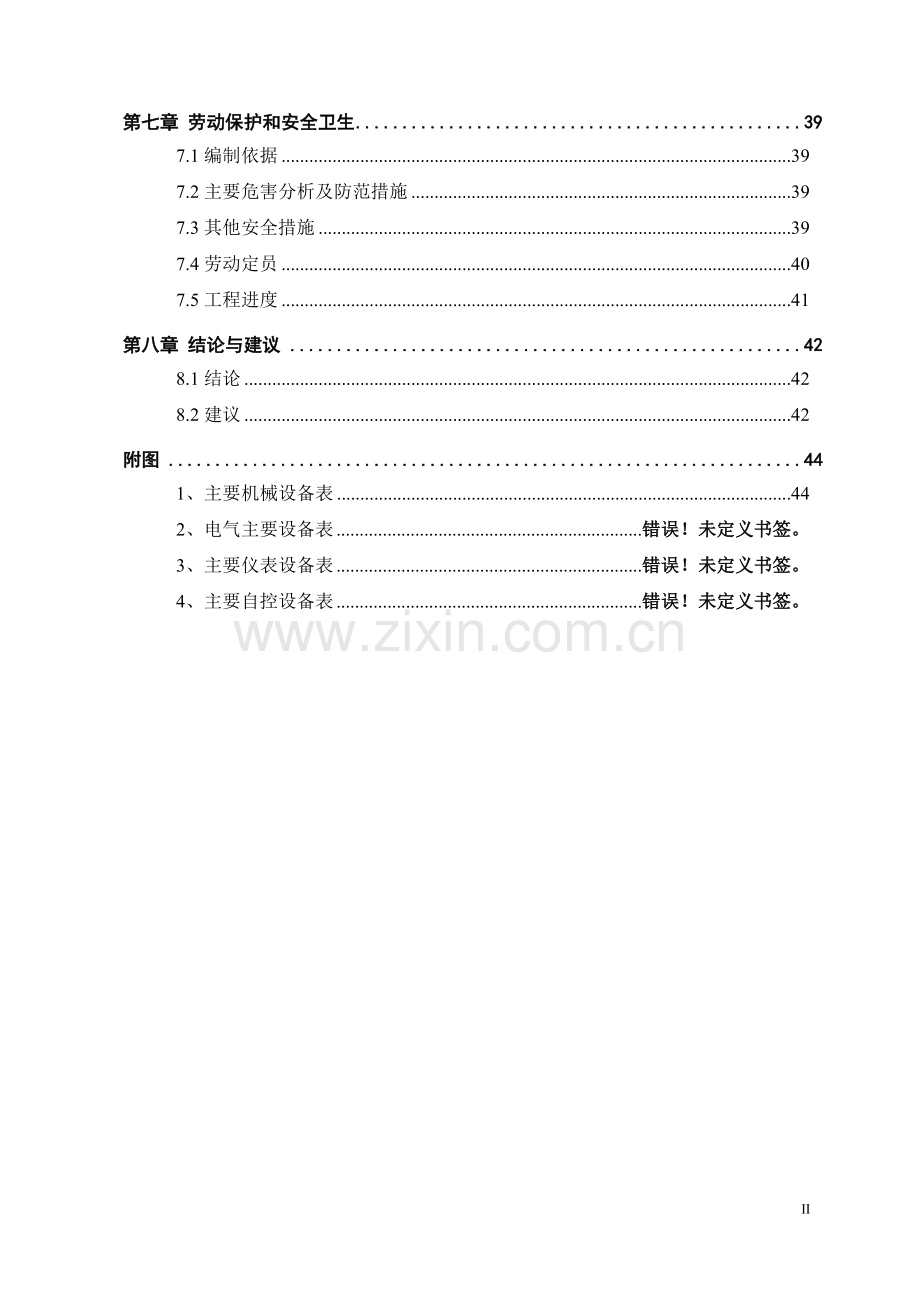 第七章 劳动保护和安全卫生 39

7.1编制依据 39

7.2主要危害分析及防范措施 39

7.3其他安全措施 39

7.4劳动定员 40

7.5工程进度 41

第八章 结论与建议 42

8.1结论 42

8.2建议 42

附图 44

1、主要机械设备表 44

2、电气主要设备表 错误！未定义书签。

3、主要仪表设备表 错误！未定义书签。

4、主要自控设备表 错误！未定义书签。

II

www.zixin.com.cn